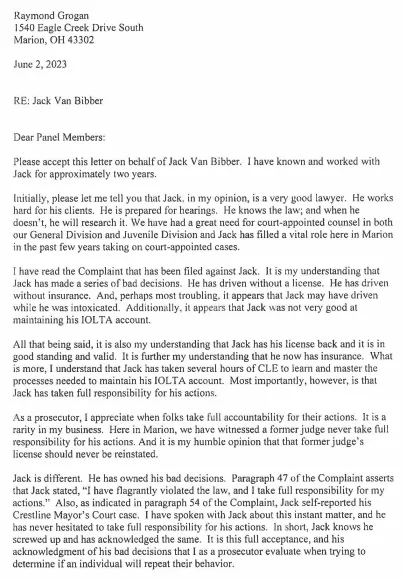 Raymond Grogan
1540 Eagle Creek Drive South
Marion, OH 43302

June 2, 2023

RE: Jack Van Bibber

Dear Panel Members:

Please accept this letter on behalf of Jack Van Bibber. I have known and worked with Jack for approximately two years.

Initially, please let me tell you that Jack, in my opinion, is a very good lawyer. He works hard for his clients. He is prepared for hearings. He knows the law; and when he doesn't, he will research it. We have had a great need for court-appointed counsel in both our General Division and Juvenile Division and Jack has filled a vital role here in Marion in the past few years taking on court-appointed cases.

I have read the Complaint that has been filed against Jack. It is my understanding that Jack has made a series of bad decisions. He has driven without a license. He has driven without insurance. And, perhaps most troubling, it appears that Jack may have driven while he was intoxicated. Additionally, it appears that Jack was not very good at maintaining his IOLTA account.

All that being said, it is also my understanding that Jack has his license back and it is in good standing and valid. It is further my understanding that he now has insurance. What is more, I understand that Jack has taken several hours of CLE to learn and master the processes needed to maintain his IOLTA account. Most importantly, however, is that Jack has taken full responsibility for his actions.

As a prosecutor, I appreciate when folks take full accountability for their actions. It is a rarity in my business. Here in Marion, we have witnessed a former judge never take full responsibility for his actions. And it is my humble opinion that that former judge's license should never be reinstated.

Jack is different. He has owned his bad decisions. Paragraph 47 of the Complaint asserts that Jack stated, "I have flagrantly violated the law, and I take full responsibility for my actions." Also, as indicated in paragraph 54 of the Complaint, Jack self-reported his Crestline Mayor's Court case. I have spoken with Jack about this instant matter, and he has never hesitated to take full responsibility for his actions. In short, Jack knows he screwed up and has acknowledged the same. It is this full acceptance, and his acknowledgment of his bad decisions that I as a prosecutor evaluate when trying to determine if an individual will repeat their behavior.